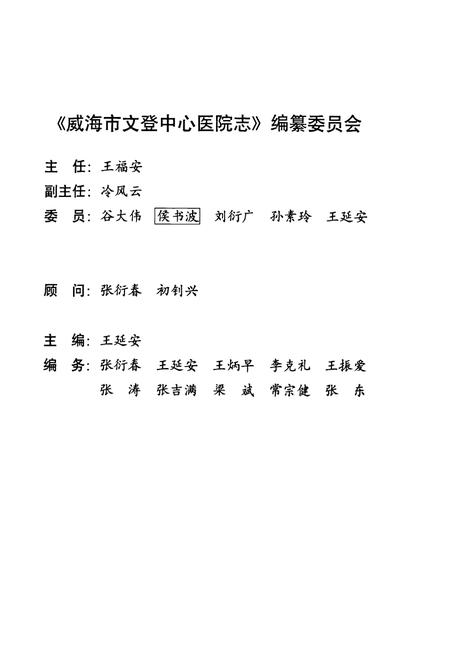 《威海市文登中心医院志》编纂委员会

主　任：王福安
副主任：冷凤云
委　员：谷大伟　侯书波　刘衍广　孙素玲　王延安

顾　问：张衍春　初钊兴

主　编：王延安
编　务：张衍春　王延安　王炳早　李克礼　王振爱
张　涛　张吉满　梁　斌　常宗健　张　东